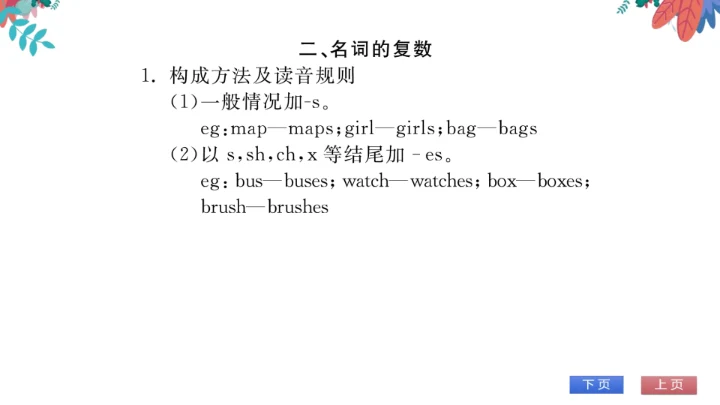 二、名词的复数

1. 构成方法及读音规则

(1)一般情况加-s。

eg:map—maps;girl—girls;bag—bags

(2)以 s,sh,ch,x 等结尾加 -es。

eg: bus—buses; watch—watches; box—boxes; brush—brushes

下页

上页